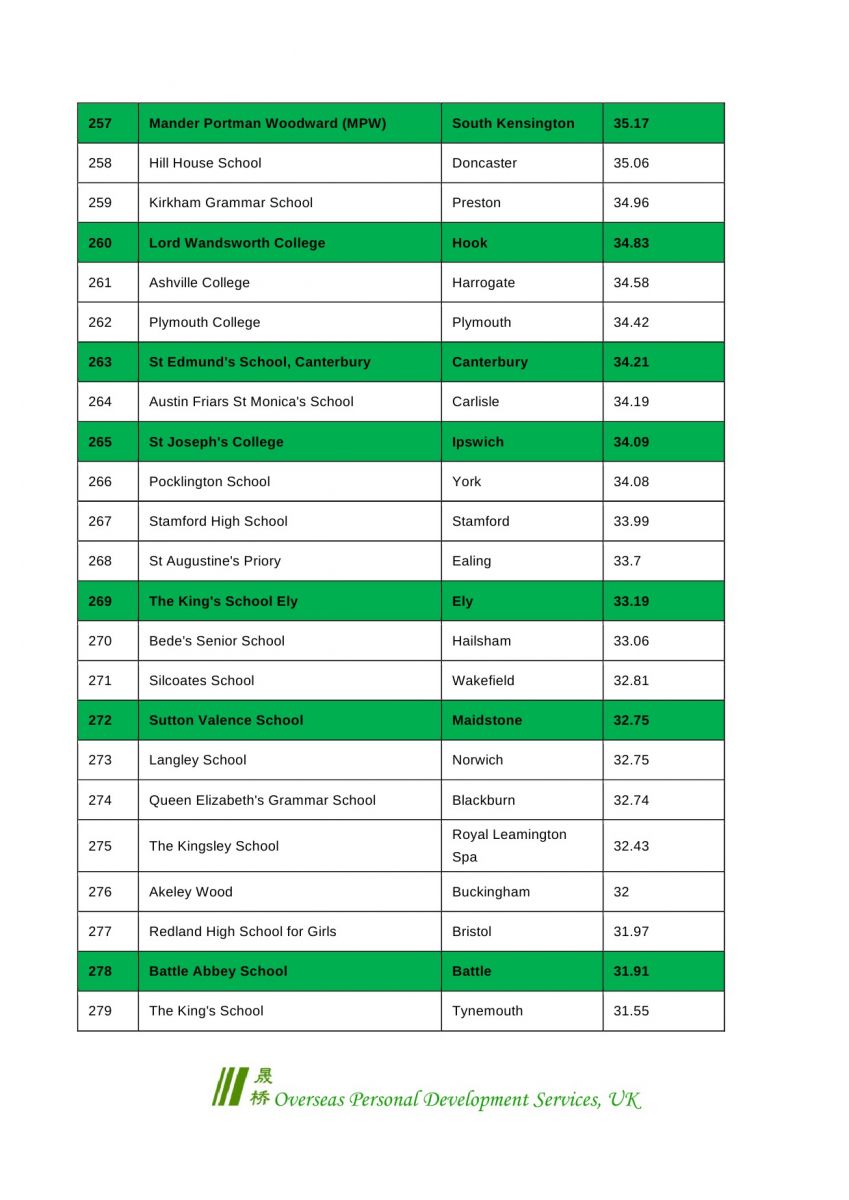 | 257 | Mander Portman Woodward (MPW) | South Kensington | 35.17 |
|---|---|---|---|
| 258 | Hill House School | Doncaster | 35.06 |
| 259 | Kirkham Grammar School | Preston | 34.96 |
| 260 | Lord Wandsworth College | Hook | 34.83 |
| 261 | Ashville College | Harrogate | 34.58 |
| 262 | Plymouth College | Plymouth | 34.42 |
| 263 | St Edmund's School, Canterbury | Canterbury | 34.21 |
| 264 | Austin Friars St Monica's School | Carlisle | 34.19 |
| 265 | St Joseph's College | Ipswich | 34.09 |
| 266 | Pocklington School | York | 34.08 |
| 267 | Stamford High School | Stamford | 33.99 |
| 268 | St Augustine's Priory | Ealing | 33.7 |
| 269 | The King's School Ely | Ely | 33.19 |
| 270 | Bede's Senior School | Hailsham | 33.06 |
| 271 | Silcoates School | Wakefield | 32.81 |
| 272 | Sutton Valence School | Maidstone | 32.75 |
| 273 | Langley School | Norwich | 32.75 |
| 274 | Queen Elizabeth's Grammar School | Blackburn | 32.74 |
| 275 | The Kingsley School | Royal Leamington Spa | 32.43 |
| 276 | Akeley Wood | Buckingham | 32 |
| 277 | Redland High School for Girls | Bristol | 31.97 |
| 278 | Battle Abbey School | Battle | 31.91 |
| 279 | The King's School | Tynemouth | 31.55 |

晟桥 Overseas Personal Development Services, UK